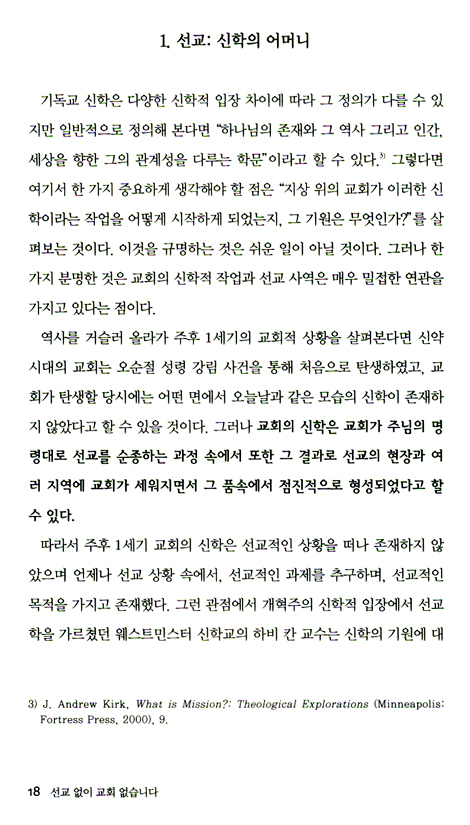 1. 선교: 신학의 어머니

기독교 신학은 다양한 신학적 입장 차이에 따라 그 정의가 다를 수 있지만 일반적으로 정의해 본다면 "하나님의 존재와 그 역사 그리고 인간, 세상을 향한 그의 관계성을 다루는 학문"이라고 할 수 있다.$^{3)}$ 그렇다면 여기서 한 가지 중요하게 생각해야 할 점은 "지상 위의 교회가 이러한 신학이라는 작업을 어떻게 시작하게 되었는지, 그 기원은 무엇인가?"를 살펴보는 것이다. 이것을 규명하는 것은 쉬운 일이 아닐 것이다. 그러나 한 가지 분명한 것은 교회의 신학적 작업과 선교 사역은 매우 밀접한 연관을 가지고 있다는 점이다.

역사를 거슬러 올라가 주후 1세기의 교회적 상황을 살펴본다면 신약 시대의 교회는 오순절 성령 강림 사건을 통해 처음으로 탄생하였고, 교회가 탄생할 당시에는 어떤 면에서 오늘날과 같은 모습의 신학이 존재하지 않았다고 할 수 있을 것이다. 그러나 교회의 신학은 교회가 주님의 명령대로 선교를 순종하는 과정 속에서 또한 그 결과로 선교의 현장과 여러 지역에 교회가 세워지면서 그 품속에서 점진적으로 형성되었다고 할 수 있다.

따라서 주후 1세기 교회의 신학은 선교적인 상황을 떠나 존재하지 않았으며 언제나 선교 상황 속에서, 선교적인 과제를 추구하며, 선교적인 목적을 가지고 존재했다. 그런 관점에서 개혁주의 신학적 입장에서 선교학을 가르쳤던 웨스트민스터 신학교의 하비 칸 교수는 신학의 기원에 대

3) J. Andrew Kirk, What is Mission?: Theological Explorations (Minneapolis: Fortress Press, 2000), 9.

18 선교 없이 교회 없습니다